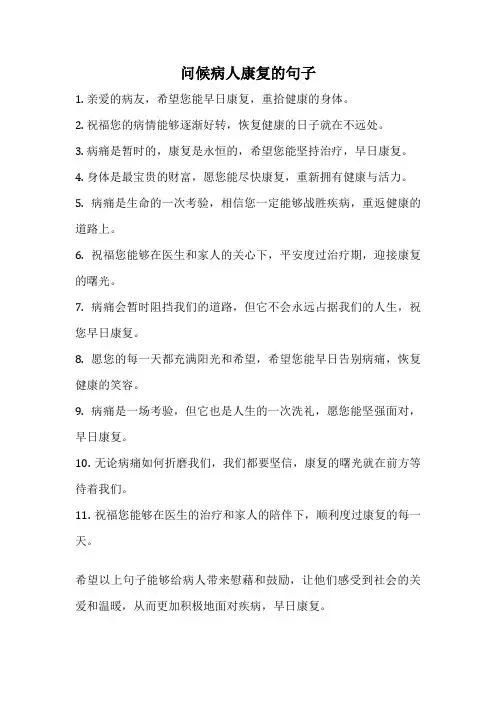 问候病人康复的句子

1. 亲爱的病友，希望您能早日康复，重拾健康的身体。

2. 祝福您的病情能够逐渐好转，恢复健康的日子就在不远处。

3. 病痛是暂时的，康复是永恒的，希望您能坚持治疗，早日康复。

4. 身体是最宝贵的财富，愿您能尽快康复，重新拥有健康与活力。

5. 病痛是生命的一次考验，相信您一定能够战胜疾病，重返健康的道路上。

6. 祝福您能够在医生和家人的关心下，平安度过治疗期，迎接康复的曙光。

7. 病痛会暂时阻挡我们的道路，但它不会永远占据我们的人生，祝您早日康复。

8. 愿您的每一天都充满阳光和希望，希望您能早日告别病痛，恢复健康的笑容。

9. 病痛是一场考验，但它也是人生的一次洗礼，愿您能坚强面对，早日康复。

10. 无论病痛如何折磨我们，我们都要坚信，康复的曙光就在前方等待着我们。

11. 祝福您能够在医生的治疗和家人的陪伴下，顺利度过康复的每一天。

希望以上句子能够给病人带来慰藉和鼓励，让他们感受到社会的关爱和温暖，从而更加积极地面对疾病，早日康复。